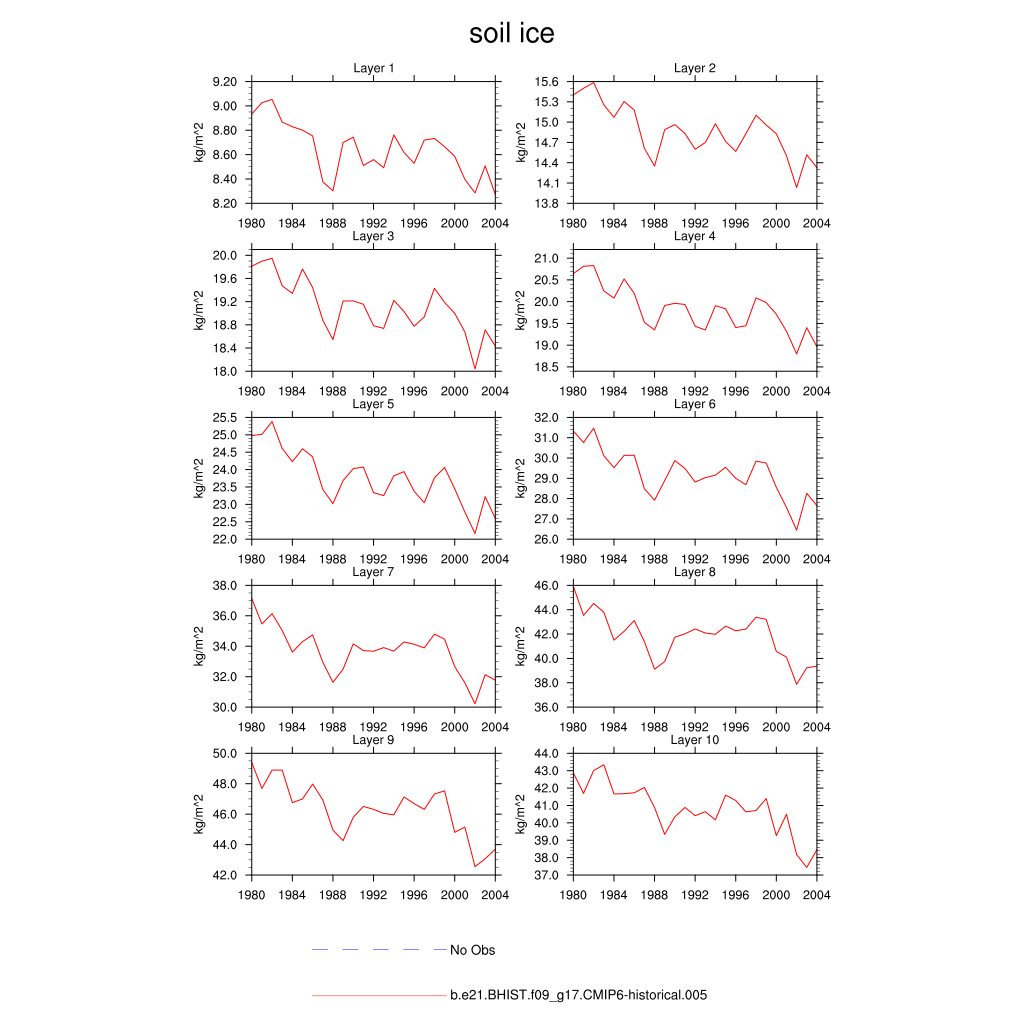 soil ice

Layer 1
kg/m^2
9.20
9.00
8.80
8.60
8.40
8.20
1980 1984 1988 1992 1996 2000 2004

Layer 2
kg/m^2
15.6
15.3
15.0
14.7
14.4
14.1
13.8
1980 1984 1988 1992 1996 2000 2004

Layer 3
kg/m^2
20.0
19.6
19.2
18.8
18.4
18.0
1980 1984 1988 1992 1996 2000 2004

Layer 4
kg/m^2
21.0
20.5
20.0
19.5
19.0
18.5
1980 1984 1988 1992 1996 2000 2004

Layer 5
kg/m^2
25.5
25.0
24.5
24.0
23.5
23.0
22.5
22.0
1980 1984 1988 1992 1996 2000 2004

Layer 6
kg/m^2
32.0
31.0
30.0
29.0
28.0
27.0
26.0
1980 1984 1988 1992 1996 2000 2004

Layer 7
kg/m^2
38.0
36.0
34.0
32.0
30.0
1980 1984 1988 1992 1996 2000 2004

Layer 8
kg/m^2
46.0
44.0
42.0
40.0
38.0
36.0
1980 1984 1988 1992 1996 2000 2004

Layer 9
kg/m^2
50.0
48.0
46.0
44.0
42.0
1980 1984 1988 1992 1996 2000 2004

Layer 10
kg/m^2
44.0
43.0
42.0
41.0
40.0
39.0
38.0
37.0
1980 1984 1988 1992 1996 2000 2004

No Obs

b.e21.BHIST.f09_g17.CMIP6-historical.005